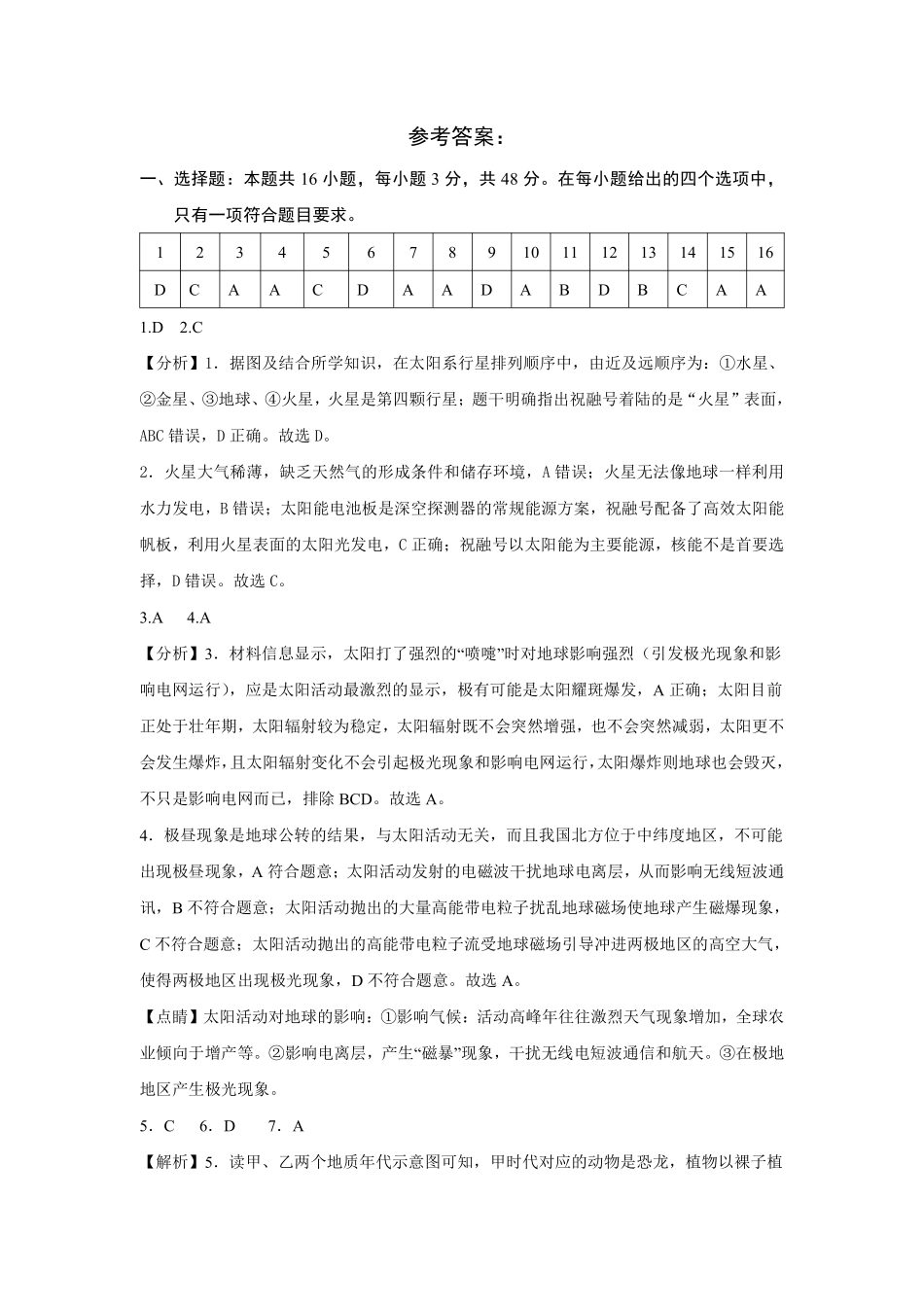 参考答案：

一、选择题：本题共 16 小题，每小题 3 分，共 48 分。在每小题给出的四个选项中，只有一项符合题目要求。

| 1 | 2 | 3 | 4 | 5 | 6 | 7 | 8 | 9 | 10 | 11 | 12 | 13 | 14 | 15 | 16 |
|---|---|---|---|---|---|---|---|---|---|---|---|---|---|---|---|
| D | C | A | A | C | D | A | A | D | A | B | D | B | C | A | A |

1.D 2.C

【分析】1．据图及结合所学知识，在太阳系行星排列顺序中，由近及远顺序为：①水星、②金星、③地球、④火星，火星是第四颗行星；题干明确指出祝融号着陆的是“火星”表面，ABC 错误，D 正确。故选 D。

2．火星大气稀薄，缺乏天然气的形成条件和储存环境，A 错误；火星无法像地球一样利用水力发电，B 错误；太阳能电池板是深空探测器的常规能源方案，祝融号配备了高效太阳能帆板，利用火星表面的太阳光发电，C 正确；祝融号以太阳能为主要能源，核能不是首要选择，D 错误。故选 C。

3.A 4.A

【分析】3．材料信息显示，太阳打了强烈的“喷嚏”时对地球影响强烈（引发极光现象和影响电网运行），应是太阳活动最激烈的显示，极有可能是太阳耀斑爆发，A 正确；太阳目前正处于壮年期，太阳辐射较为稳定，太阳辐射既不会突然增强，也不会突然减弱，太阳更不会发生爆炸，且太阳辐射变化不会引起极光现象和影响电网运行，太阳爆炸则地球也会毁灭，不只是影响电网而已，排除 BCD。故选 A。

4．极昼现象是地球公转的结果，与太阳活动无关，而且我国北方位于中纬度地区，不可能出现极昼现象，A 符合题意；太阳活动发射的电磁波干扰地球电离层，从而影响无线短波通讯，B 不符合题意；太阳活动抛出的大量高能带电粒子扰乱地球磁场使地球产生磁爆现象，C 不符合题意；太阳活动抛出的高能带电粒子流受地球磁场引导冲进两极地区的高空大气，使得两极地区出现极光现象，D 不符合题意。故选 A。

【点睛】太阳活动对地球的影响：①影响气候：活动高峰年往往激烈天气现象增加，全球农业倾向于增产等。②影响电离层，产生“磁暴”现象，干扰无线电短波通信和航天。③在极地地区产生极光现象。

5．C 6．D 7．A

【解析】5．读甲、乙两个地质年代示意图可知，甲时代对应的动物是恐龙，植物以裸子植